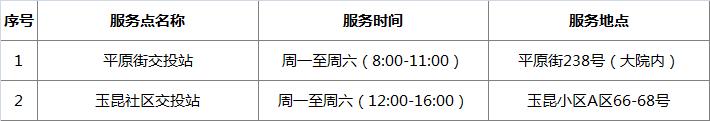 | 序号 | 服务点名称 | 服务时间 | 服务地点 |
|---|---|---|---|
| 1 | 平原街交投站 | 周一至周六（8:00-11:00） | 平原街238号（大院内） |
| 2 | 玉昆社区交投站 | 周一至周六（12:00-16:00） | 玉昆小区A区66-68号 |